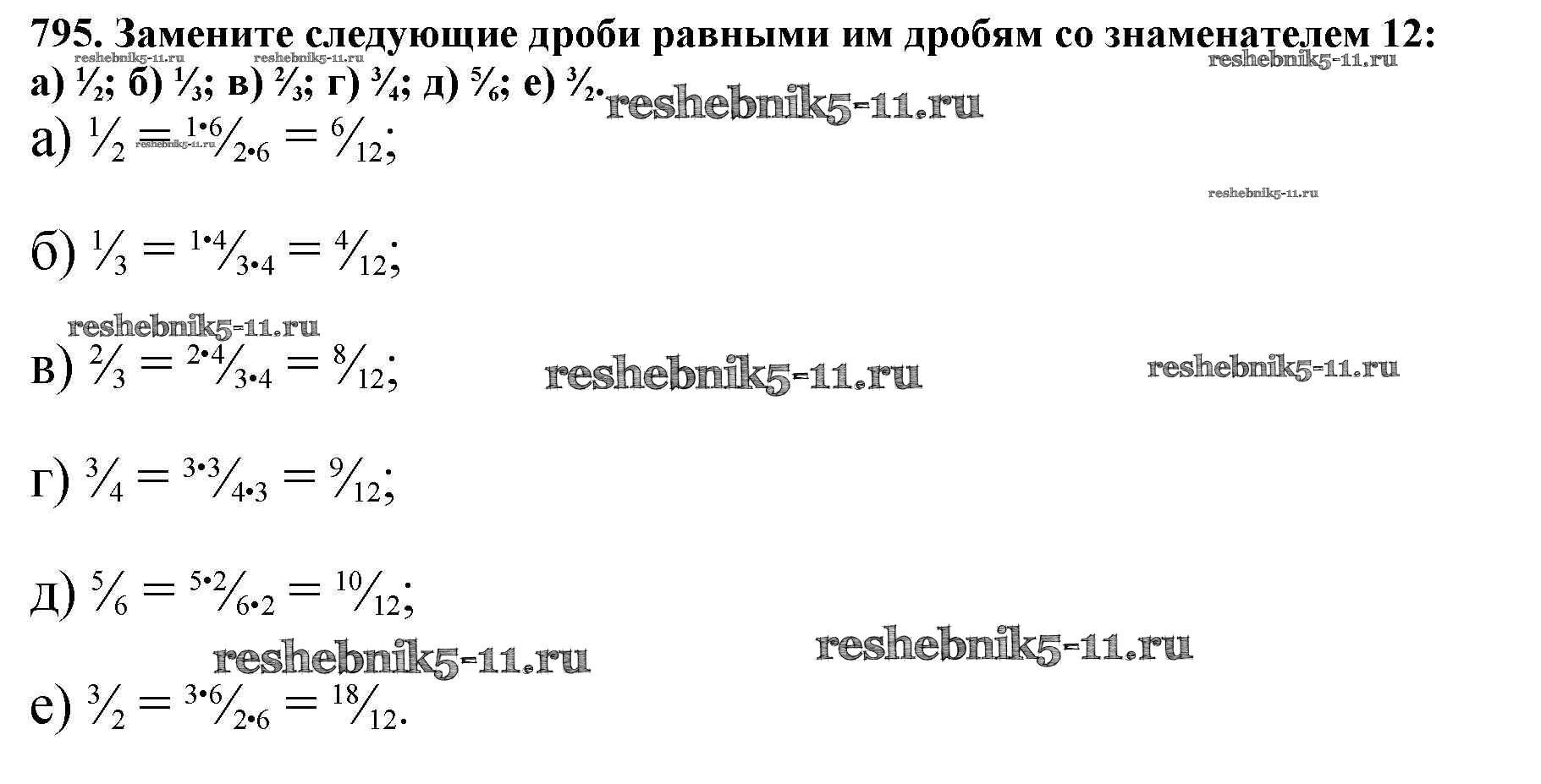 795. Замените следующие дроби равными им дробям со знаменателем 12:
а) $\frac{1}{2}$; б) $\frac{1}{3}$; в) $\frac{2}{3}$; г) $\frac{3}{4}$; д) $\frac{5}{6}$; е) $\frac{3}{2}$.

а) $\frac{1}{2} = \frac{1 \cdot 6}{2 \cdot 6} = \frac{6}{12}$;

б) $\frac{1}{3} = \frac{1 \cdot 4}{3 \cdot 4} = \frac{4}{12}$;

в) $\frac{2}{3} = \frac{2 \cdot 4}{3 \cdot 4} = \frac{8}{12}$;

г) $\frac{3}{4} = \frac{3 \cdot 3}{4 \cdot 3} = \frac{9}{12}$;

д) $\frac{5}{6} = \frac{5 \cdot 2}{6 \cdot 2} = \frac{10}{12}$;

е) $\frac{3}{2} = \frac{3 \cdot 6}{2 \cdot 6} = \frac{18}{12}$.

reshebnik5-11.ru